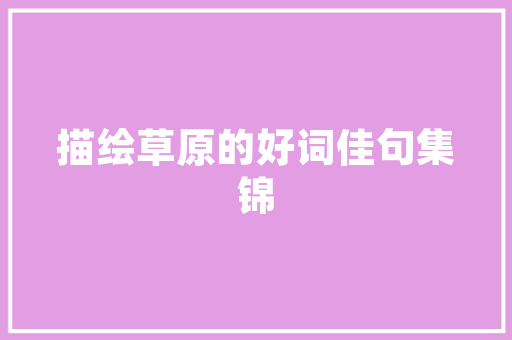 描绘草原的好词佳句集锦